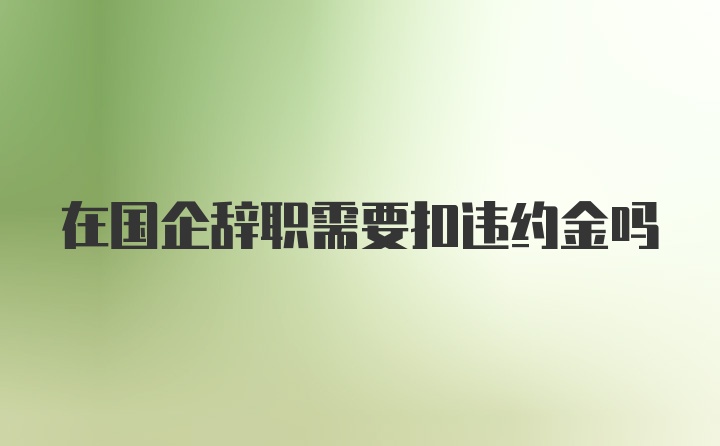 在国企辞职需要扣违约金吗